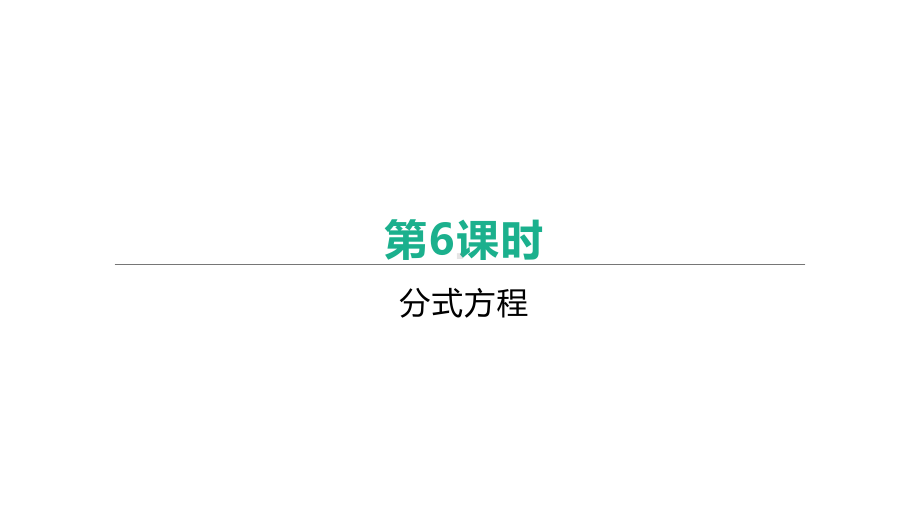 第6课时

分式方程